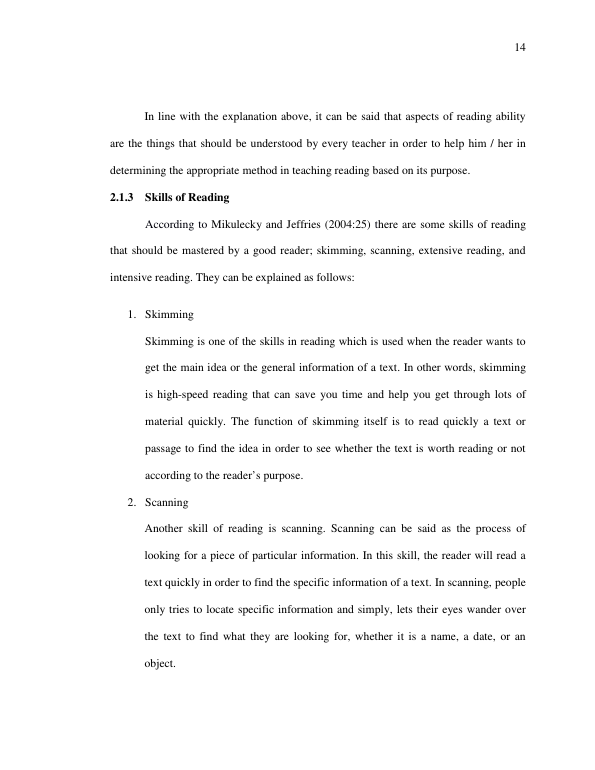 14

In line with the explanation above, it can be said that aspects of reading ability are the things that should be understood by every teacher in order to help him / her in determining the appropriate method in teaching reading based on its purpose.

2.1.3 Skills of Reading

According to Mikulecky and Jeffries (2004:25) there are some skills of reading that should be mastered by a good reader; skimming, scanning, extensive reading, and intensive reading. They can be explained as follows:

1. Skimming

Skimming is one of the skills in reading which is used when the reader wants to get the main idea or the general information of a text. In other words, skimming is high-speed reading that can save you time and help you get through lots of material quickly. The function of skimming itself is to read quickly a text or passage to find the idea in order to see whether the text is worth reading or not according to the reader's purpose.

2. Scanning

Another skill of reading is scanning. Scanning can be said as the process of looking for a piece of particular information. In this skill, the reader will read a text quickly in order to find the specific information of a text. In scanning, people only tries to locate specific information and simply, lets their eyes wander over the text to find what they are looking for, whether it is a name, a date, or an object.